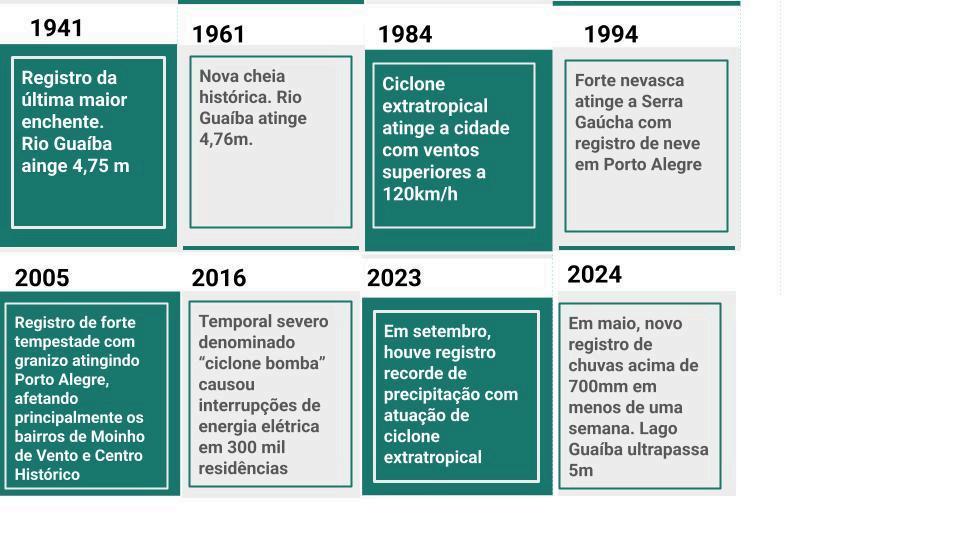 1941

Registro da última maior enchente. Rio Guaíba ainge 4,75 m

1961

Nova cheia histórica. Rio Guaíba atinge 4,76m.

1984

Ciclone extratropical atinge a cidade com ventos superiores a 120km/h

1994

Forte nevasca atinge a Serra Gaúcha com registro de neve em Porto Alegre

2005

Registro de forte tempestade com granizo atingindo Porto Alegre, afetando principalmente os bairros de Moinho de Vento e Centro Histórico

2016

Temporal severo denominado "ciclone bomba" causou interrupções de energia elétrica em 300 mil residências

2023

Em setembro, houve registro recorde de precipitação com atuação de ciclone extratropical

2024

Em maio, novo registro de chuvas acima de 700mm em menos de uma semana. Lago Guaíba ultrapassa 5m